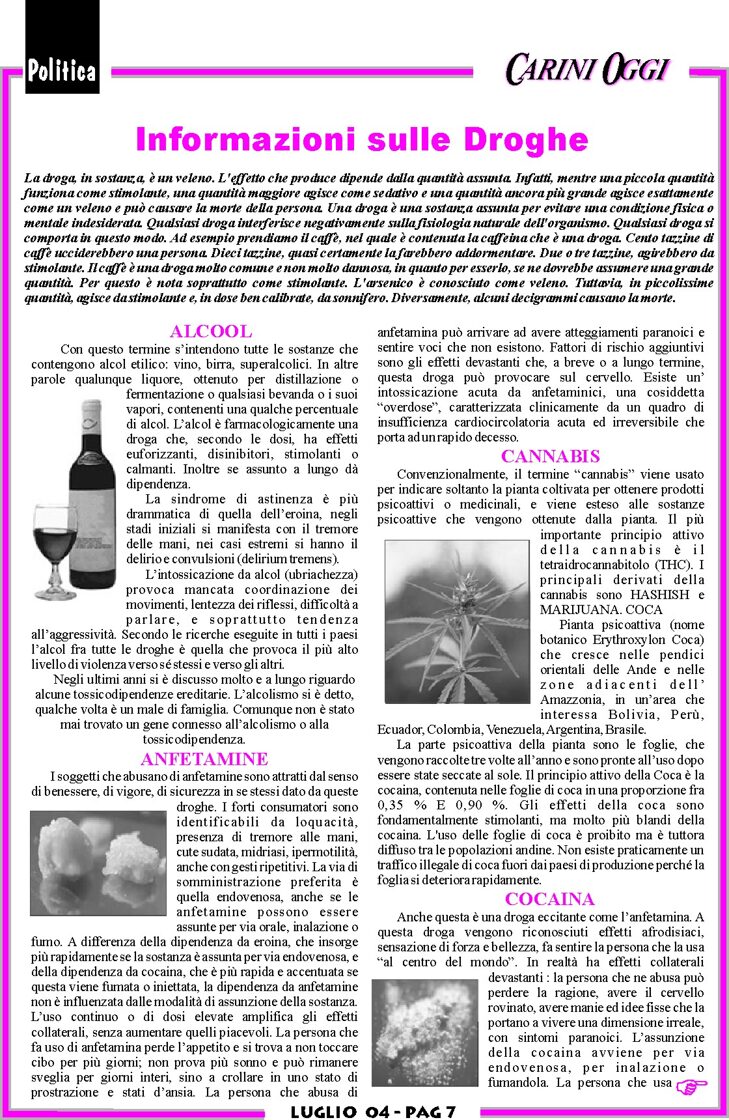 Politica

CARINI OGGI

Informazioni sulle Droghe

La droga, in sostanza, è un veleno. L'effetto che produce dipende dalla quantità assunta. Infatti, mentre una piccola quantità funziona come stimolante, una quantità maggiore agisce come sedativo e una quantità ancora più grande agisce esattamente come un veleno e può causare la morte della persona. Una droga è una sostanza assunta per evitare una condizione fisica o mentale indesiderata. Qualsiasi droga interferisce negativamente sulla fisiologia naturale dell'organismo. Qualsiasi droga si comporta in questo modo. Ad esempio prendiamo il caffè, nel quale è contenuta la caffeina che è una droga. Cento tazzine di caffè ucciderebbero una persona. Dieci tazzine, quasi certamente la farebbero addormentare. Due o tre tazzine, agirebbero da stimolante. Il caffè è una droga molto comune e non molto dannosa, in quanto per esserlo, se ne dovrebbe assumere una grande quantità. Per questo è nota soprattutto come stimolante. L'arsenico è conosciuto come veleno. Tuttavia, in piccolissime quantità, agisce da stimolante e, in dose ben calibrate, da sonnifero. Diversamente, alcuni decigrammi causano la morte.

ALCOOL

Con questo termine s'intendono tutte le sostanze che contengono alcol etilico: vino, birra, superalcolici. In altre parole qualunque liquore, ottenuto per distillazione o fermentazione o qualsiasi bevanda o i suoi vapori, contenenti una qualche percentuale di alcol. L'alcol è farmacologicamente una droga che, secondo le dosi, ha effetti euforizzanti, disinibitori, stimolanti o calmanti. Inoltre se assunto a lungo dà dipendenza.

La sindrome di astinenza è più drammatica di quella dell'eroina, negli stadi iniziali si manifesta con il tremore delle mani, nei casi estremi si hanno il delirio e convulsioni (delirium tremens).

L'intossicazione da alcol (ubriachezza) provoca mancata coordinazione dei movimenti, lentezza dei riflessi, difficoltà a parlare, e soprattutto tendenza all'aggressività. Secondo le ricerche eseguite in tutti i paesi l'alcol fra tutte le droghe è quella che provoca il più alto livello di violenza verso sé stessi e verso gli altri.

Negli ultimi anni si è discusso molto e a lungo riguardo alcune tossicodipendenze ereditarie. L'alcolismo si è detto, qualche volta è un male di famiglia. Comunque non è stato mai trovato un gene connesso all'alcolismo o alla tossicodipendenza.

ANFETAMINE

I soggetti che abusano di anfetamine sono attratti dal senso di benessere, di vigore, di sicurezza in se stessi dato da queste droghe. I forti consumatori sono identificabili da loquacità, presenza di tremore alle mani, cute sudata, midriasi, ipermotilità, anche con gesti ripetitivi. La via di somministrazione preferita è quella endovenosa, anche se le anfetamine possono essere assunte per via orale, inalazione o fumo. A differenza della dipendenza da eroina, che insorge più rapidamente se la sostanza è assunta per via endovenosa, e della dipendenza da cocaina, che è più rapida e accentuata se questa viene fumata o iniettata, la dipendenza da anfetamine non è influenzata dalle modalità di assunzione della sostanza. L'uso continuo o di dosi elevate amplifica gli effetti collaterali, senza aumentare quelli piacevoli. La persona che fa uso di anfetamina perde l'appetito e si trova a non toccare cibo per più giorni; non prova più sonno e può rimanere sveglia per giorni interi, sino a crollare in uno stato di prostrazione e stati d'ansia. La persona che abusa di anfetamina può arrivare ad avere atteggiamenti paranoici e sentire voci che non esistono. Fattori di rischio aggiuntivi sono gli effetti devastanti che, a breve o a lungo termine, questa droga può provocare sul cervello. Esiste un' intossicazione acuta da anfetaminici, una cosiddetta "overdose", caratterizzata clinicamente da un quadro di insufficienza cardiocircolatoria acuta ed irreversibile che porta ad un rapido decesso.

CANNABIS

Convenzionalmente, il termine "cannabis" viene usato per indicare soltanto la pianta coltivata per ottenere prodotti psicoattivi o medicinali, e viene esteso alle sostanze psicoattive che vengono ottenute dalla pianta. Il più importante principio attivo della cannabis è il tetraidrocannabitolo (THC). I principali derivati della cannabis sono HASHISH e MARIJUANA. COCA

Pianta psicoattiva (nome botanico Erythroxylon Coca) che cresce nelle pendici orientali delle Ande e nelle zone adiacenti dell' Amazzonia, in un'area che interessa Bolivia, Perù, Ecuador, Colombia, Venezuela, Argentina, Brasile.

La parte psicoattiva della pianta sono le foglie, che vengono raccolte tre volte all'anno e sono pronte all'uso dopo essere state seccate al sole. Il principio attivo della Coca è la cocaina, contenuta nelle foglie di coca in una proporzione fra 0,35 % E 0,90 %. Gli effetti della coca sono fondamentalmente stimolanti, ma molto più blandi della cocaina. L'uso delle foglie di coca è proibito ma è tuttora diffuso tra le popolazioni andine. Non esiste praticamente un traffico illegale di coca fuori dai paesi di produzione perché la foglia si deteriora rapidamente.

COCAINA

Anche questa è una droga eccitante come l'anfetamina. A questa droga vengono riconosciuti effetti afrodisiaci, sensazione di forza e bellezza, fa sentire la persona che la usa "al centro del mondo". In realtà ha effetti collaterali devastanti : la persona che ne abusa può perdere la ragione, avere il cervello rovinato, avere manie ed idee fisse che la portano a vivere una dimensione irreale, con sintomi paranoici. L'assunzione della cocaina avviene per via endovenosa, per inalazione o fumandola. La persona che usa

LUGLIO 04 - PAG 7